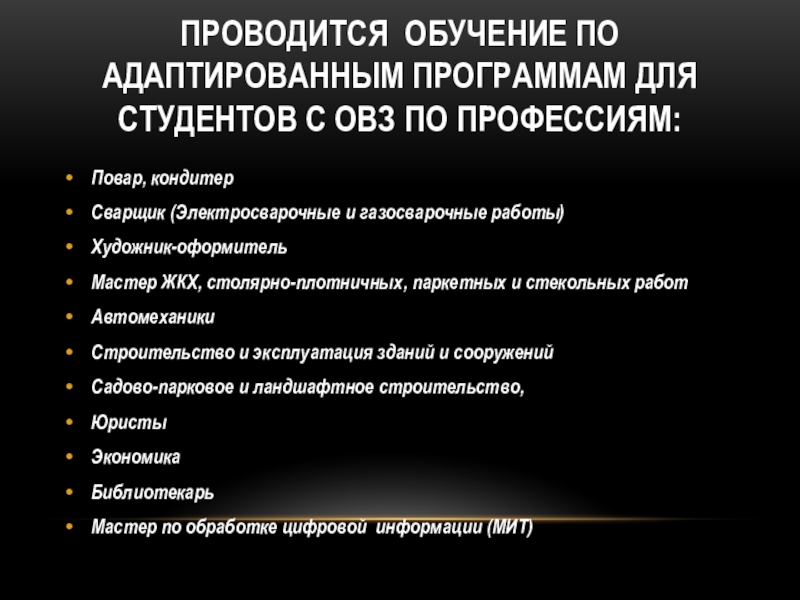 ПРОВОДИТСЯ ОБУЧЕНИЕ ПО АДАПТИРОВАННЫМ ПРОГРАММАМ ДЛЯ СТУДЕНТОВ С ОВЗ ПО ПРОФЕССИЯМ:

• Повар, кондитер
• Сварщик (Электросварочные и газосварочные работы)
• Художник-оформитель
• Мастер ЖКХ, столярно-плотничных, паркетных и стекольных работ
• Автомеханики
• Строительство и эксплуатация зданий и сооружений
• Садово-парковое и ландшафтное строительство,
• Юристы
• Экономика
• Библиотекарь
• Мастер по обработке цифровой информации (МИТ)